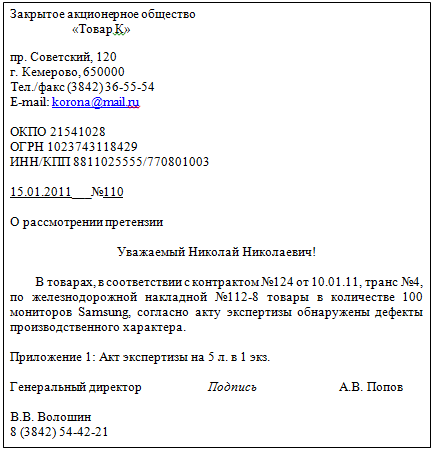 Закрытое акционерное общество
«Товар К»

пр. Советский, 120
г. Кемерово, 650000
Тел./факс (3842) 36-55-54
E-mail: korona@mail.ru

ОКПО 21541028
ОГРН 1023743118429
ИНН/КПП 8811025555/770801003

15.01.2011___№110

О рассмотрении претензии

Уважаемый Николай Николаевич!

В товарах, в соответствии с контрактом №124 от 10.01.11, транс №4, по железнодорожной накладной №112-8 товары в количестве 100 мониторов Samsung, согласно акту экспертизы обнаружены дефекты производственного характера.

Приложение 1: Акт экспертизы на 5 л. в 1 экз.

Генеральный директор Подпись А.В. Попов

В.В. Волошин
8 (3842) 54-42-21